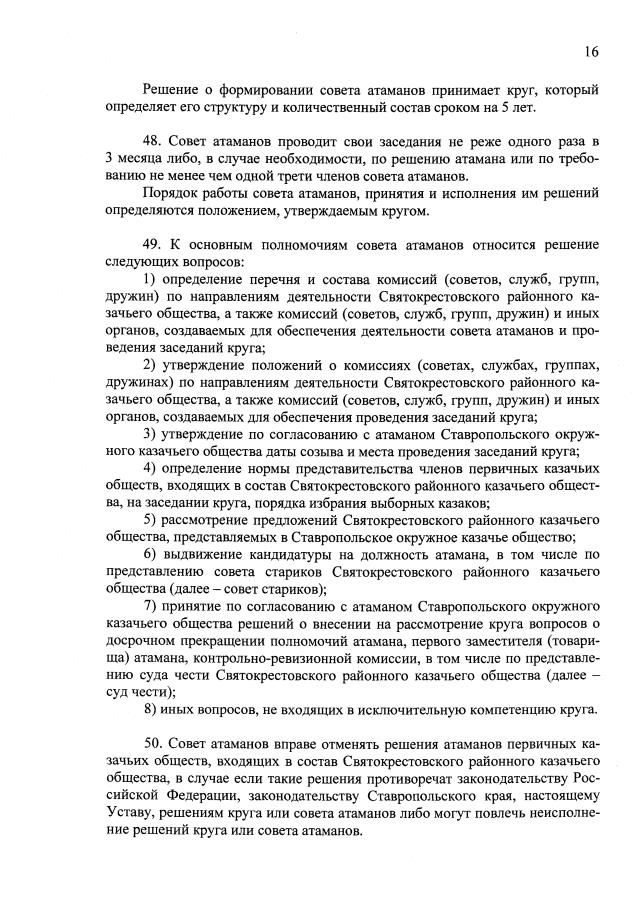 16

Решение о формировании совета атаманов принимает круг, который определяет его структуру и количественный состав сроком на 5 лет.

48. Совет атаманов проводит свои заседания не реже одного раза в 3 месяца либо, в случае необходимости, по решению атамана или по требованию не менее чем одной трети членов совета атаманов.

Порядок работы совета атаманов, принятия и исполнения им решений определяются положением, утверждаемым кругом.

49. К основным полномочиям совета атаманов относится решение следующих вопросов:

1) определение перечня и состава комиссий (советов, служб, групп, дружин) по направлениям деятельности Святокрестовского районного казачьего общества, а также комиссий (советов, служб, групп, дружин) и иных органов, создаваемых для обеспечения деятельности совета атаманов и проведения заседаний круга;

2) утверждение положений о комиссиях (советах, службах, группах, дружинах) по направлениям деятельности Святокрестовского районного казачьего общества, а также комиссий (советов, служб, групп, дружин) и иных органов, создаваемых для обеспечения проведения заседаний круга;

3) утверждение по согласованию с атаманом Ставропольского окружного казачьего общества даты созыва и места проведения заседаний круга;

4) определение нормы представительства членов первичных казачьих обществ, входящих в состав Святокрестовского районного казачьего общества, на заседании круга, порядка избрания выборных казаков;

5) рассмотрение предложений Святокрестовского районного казачьего общества, представляемых в Ставропольское окружное казачье общество;

6) выдвижение кандидатуры на должность атамана, в том числе по представлению совета стариков Святокрестовского районного казачьего общества (далее – совет стариков);

7) принятие по согласованию с атаманом Ставропольского окружного казачьего общества решений о внесении на рассмотрение круга вопросов о досрочном прекращении полномочий атамана, первого заместителя (товарища) атамана, контрольно-ревизионной комиссии, в том числе по представлению суда чести Святокрестовского районного казачьего общества (далее – суд чести);

8) иных вопросов, не входящих в исключительную компетенцию круга.

50. Совет атаманов вправе отменять решения атаманов первичных казачьих обществ, входящих в состав Святокрестовского районного казачьего общества, в случае если такие решения противоречат законодательству Российской Федерации, законодательству Ставропольского края, настоящему Уставу, решениям круга или совета атаманов либо могут повлечь неисполнение решений круга или совета атаманов.